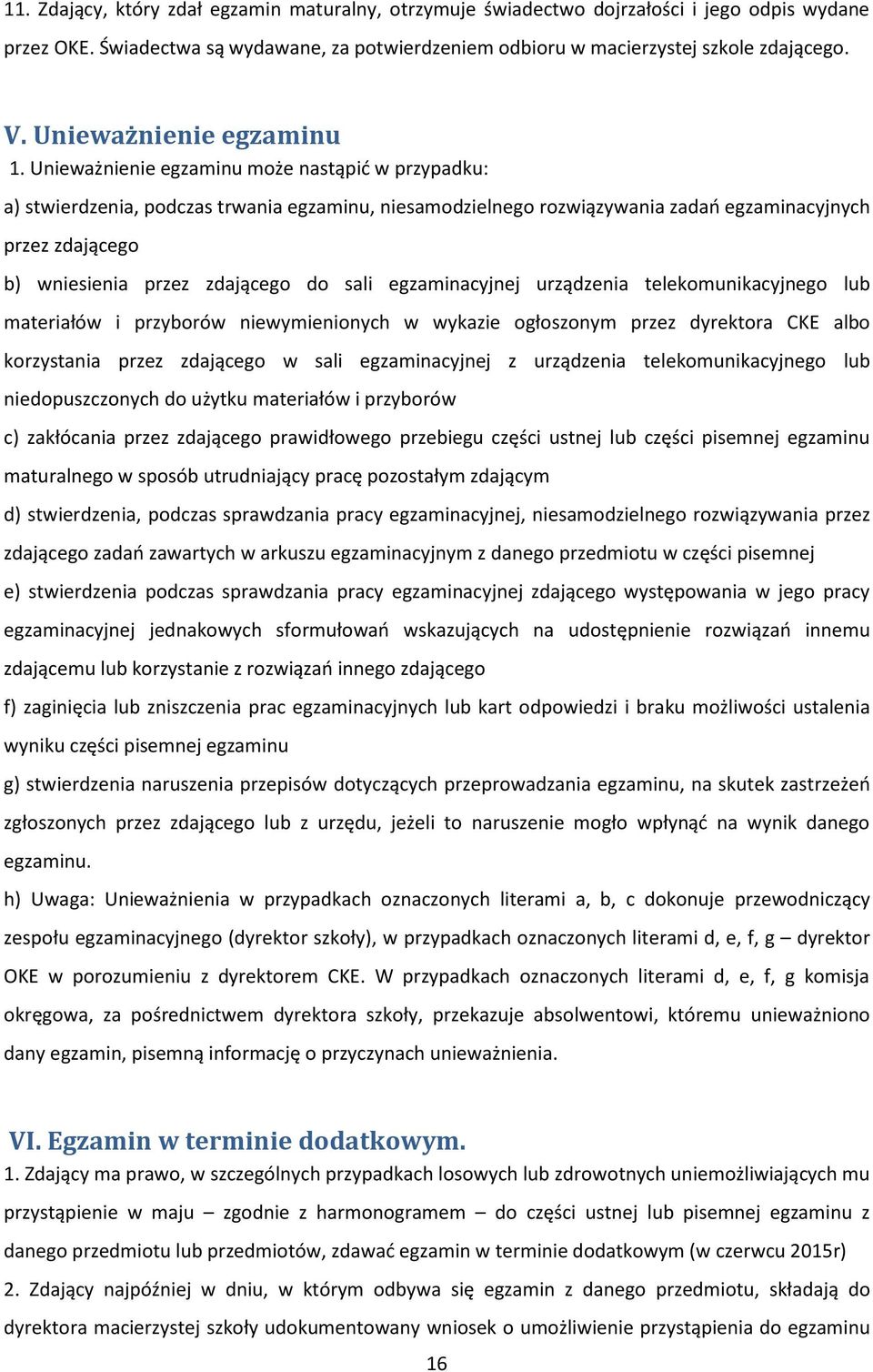 11. Zdający, który zdał egzamin maturalny, otrzymuje świadectwo dojrzałości i jego odpis wydane przez OKE. Świadectwa są wydawane, za potwierdzeniem odbioru w macierzystej szkole zdającego.

V. Unieważnienie egzaminu

1. Unieważnienie egzaminu może nastąpić w przypadku:

a) stwierdzenia, podczas trwania egzaminu, niesamodzielnego rozwiązywania zadań egzaminacyjnych przez zdającego

b) wniesienia przez zdającego do sali egzaminacyjnej urządzenia telekomunikacyjnego lub materiałów i przyborów niewymienionych w wykazie ogłoszonym przez dyrektora CKE albo korzystania przez zdającego w sali egzaminacyjnej z urządzenia telekomunikacyjnego lub niedopuszczonych do użytku materiałów i przyborów

c) zakłócania przez zdającego prawidłowego przebiegu części ustnej lub części pisemnej egzaminu maturalnego w sposób utrudniający pracę pozostałym zdającym

d) stwierdzenia, podczas sprawdzania pracy egzaminacyjnej, niesamodzielnego rozwiązywania przez zdającego zadań zawartych w arkuszu egzaminacyjnym z danego przedmiotu w części pisemnej

e) stwierdzenia podczas sprawdzania pracy egzaminacyjnej zdającego występowania w jego pracy egzaminacyjnej jednakowych sformułowań wskazujących na udostępnienie rozwiązań innemu zdającemu lub korzystanie z rozwiązań innego zdającego

f) zaginięcia lub zniszczenia prac egzaminacyjnych lub kart odpowiedzi i braku możliwości ustalenia wyniku części pisemnej egzaminu

g) stwierdzenia naruszenia przepisów dotyczących przeprowadzania egzaminu, na skutek zastrzeżeń zgłoszonych przez zdającego lub z urzędu, jeżeli to naruszenie mogło wpłynąć na wynik danego egzaminu.

h) Uwaga: Unieważnienia w przypadkach oznaczonych literami a, b, c dokonuje przewodniczący zespołu egzaminacyjnego (dyrektor szkoły), w przypadkach oznaczonych literami d, e, f, g – dyrektor OKE w porozumieniu z dyrektorem CKE. W przypadkach oznaczonych literami d, e, f, g komisja okręgowa, za pośrednictwem dyrektora szkoły, przekazuje absolwentowi, któremu unieważniono dany egzamin, pisemną informację o przyczynach unieważnienia.

VI. Egzamin w terminie dodatkowym.

1. Zdający ma prawo, w szczególnych przypadkach losowych lub zdrowotnych uniemożliwiających mu przystąpienie w maju – zgodnie z harmonogramem – do części ustnej lub pisemnej egzaminu z danego przedmiotu lub przedmiotów, zdawać egzamin w terminie dodatkowym (w czerwcu 2015r)

2. Zdający najpóźniej w dniu, w którym odbywa się egzamin z danego przedmiotu, składają do dyrektora macierzystej szkoły udokumentowany wniosek o umożliwienie przystąpienia do egzaminu

16